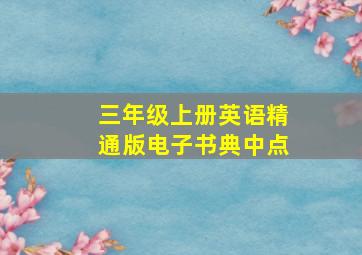 三年级上册英语精通版电子书典中点